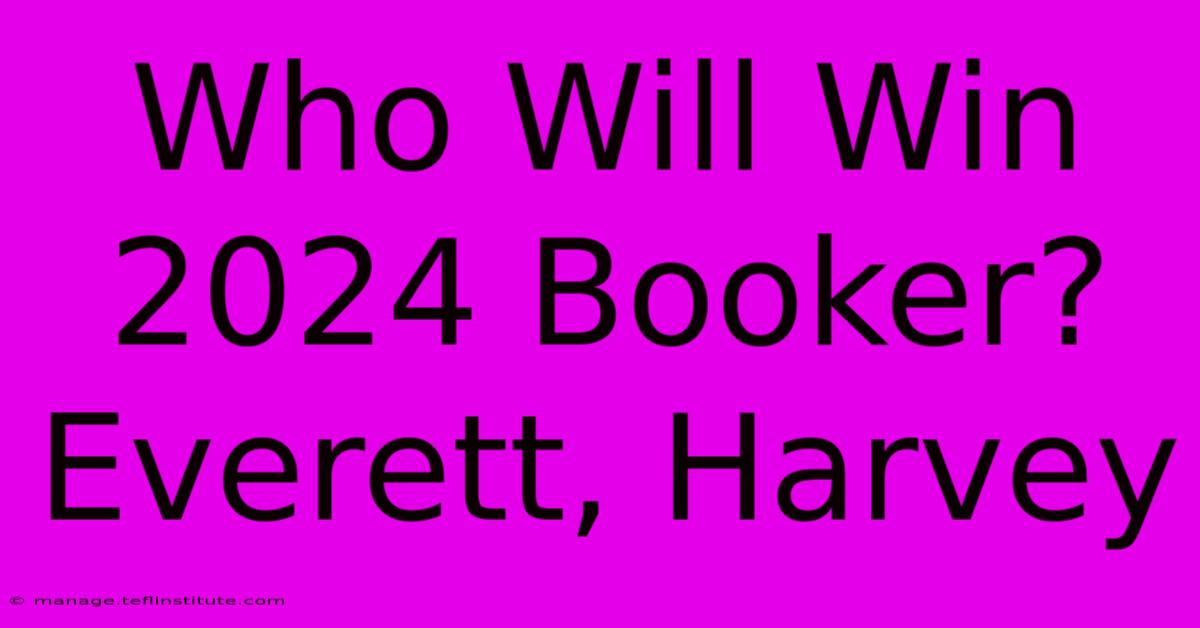 Who Will Win 2024 Booker? Everett, Harvey

© manage.teflinstitute.com